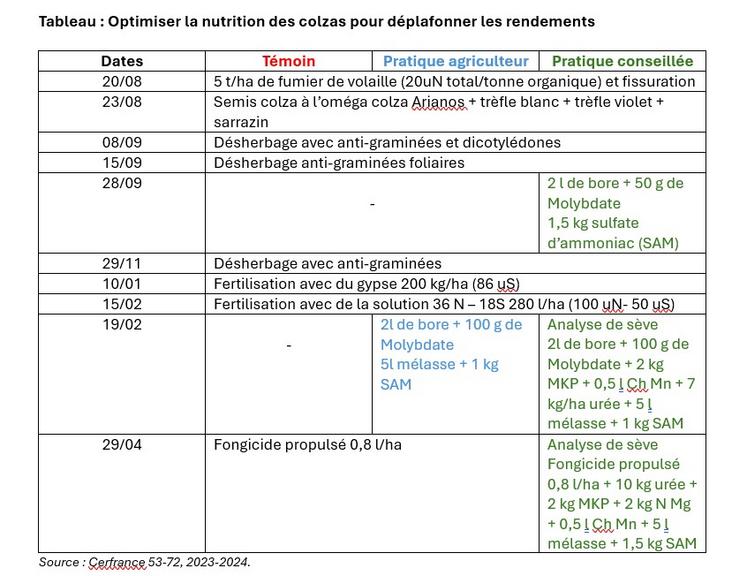 Tableau : Optimiser la nutrition des colzas pour déplafonner les rendements

| Dates | Témoin | Pratique agriculteur | Pratique conseillée |
|---|---|---|---|
| 20/08 | 5 t/ha de fumier de volaille (20uN total/tonne organique) et fissuration | | |
| 23/08 | Semis colza à l'oméga colza Arianos + trèfle blanc + trèfle violet + sarrazin | | |
| 08/09 | Désherbage avec anti-graminées et dicotylédones | | |
| 15/09 | Désherbage anti-graminées foliaires | | |
| 28/09 | - | | 2 l de bore + 50 g de Molybdate 1,5 kg sulfate d'ammoniac (SAM) |
| 29/11 | Désherbage avec anti-graminées | | |
| 10/01 | Fertilisation avec du gypse 200 kg/ha (86 uS) | | |
| 15/02 | Fertilisation avec de la solution 36 N – 18S 280 l/ha (100 uN- 50 uS) | | |
| 19/02 | - | 2l de bore + 100 g de Molybdate 5l mélasse + 1 kg SAM | Analyse de sève 2l de bore + 100 g de Molybdate + 2 kg MKP + 0,5 l Ch Mn + 7 kg/ha urée + 5 l mélasse + 1 kg SAM |
| 29/04 | Fongicide propulsé 0,8 l/ha | | Analyse de sève Fongicide propulsé 0,8 l/ha + 10 kg urée + 2 kg MKP + 2 kg N Mg + 0,5 l Ch Mn + 5 l mélasse + 1,5 kg SAM |

Source : Cerfrance 53-72, 2023-2024.